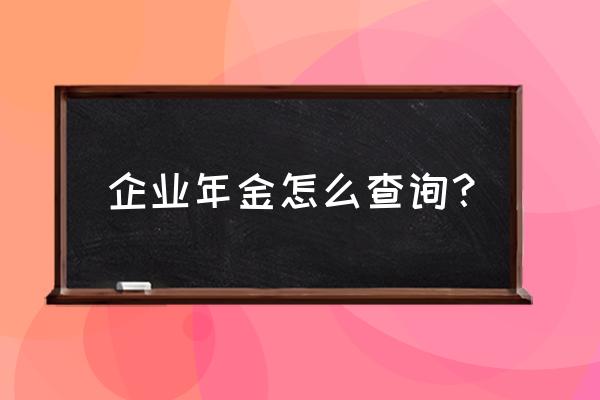 企业年金怎么查询?